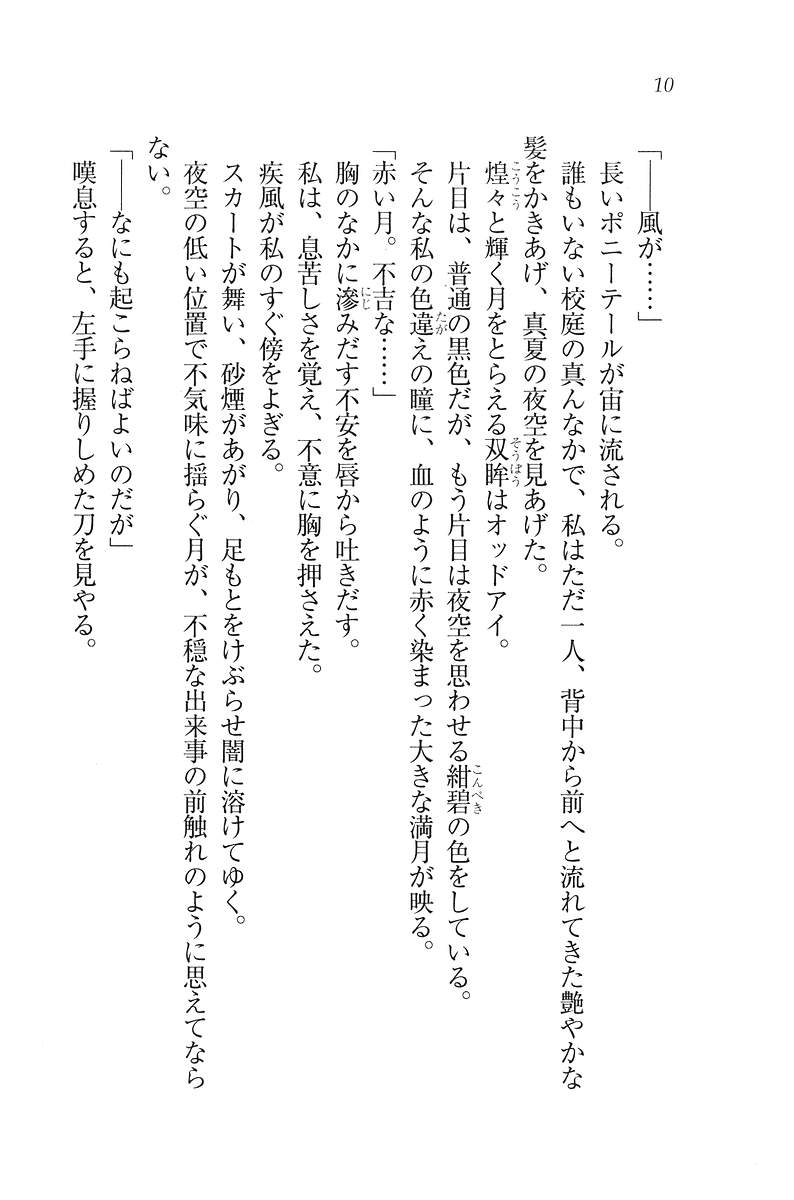 10

「――風が……」

長いポニーテールが宙に流される。

誰もいない校庭の真んなかで、私はただ一人、背中から前へと流れてきた艶やかな髪をかきあげ、真夏の夜空を見あげた。

煌々と輝く月をとらえる双眸はオッドアイ。

片目は、普通の黒色だが、もう片目は夜空を思わせる紺碧の色をしている。

そんな私の色違えの瞳に、血のように赤く染まった大きな満月が映る。

「赤い月。不吉な……」

胸のなかに滲みだす不安を唇から吐きだす。

私は、息苦しさを覚え、不意に胸を押さえた。

疾風が私のすぐ傍をよぎる。

スカートが舞い、砂煙があがり、足もとをけぶらせ闇に溶けてゆく。

夜空の低い位置で不気味に揺らぐ月が、不穏な出来事の前触れのように思えてならない。

「――なにも起こらねばよいのだが」

嘆息すると、左手に握りしめた刀を見やる。